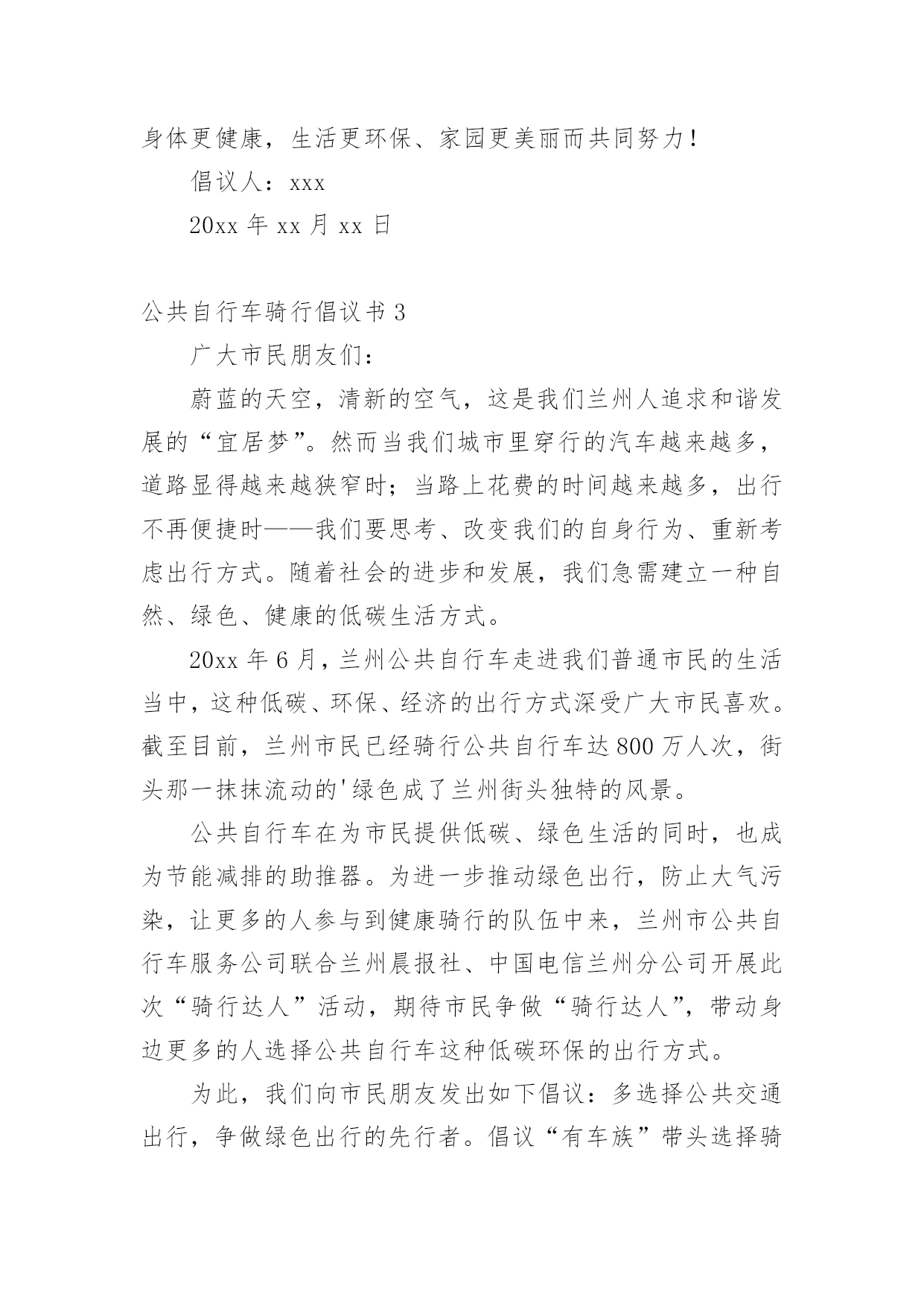 身体更健康，生活更环保、家园更美丽而共同努力！

倡议人：xxx

20xx 年 xx 月 xx 日

公共自行车骑行倡议书 3

广大市民朋友们：

蔚蓝的天空，清新的空气，这是我们兰州人追求和谐发展的“宜居梦”。然而当我们城市里穿行的汽车越来越多，道路显得越来越狭窄时；当路上花费的时间越来越多，出行不再便捷时——我们要思考、改变我们的自身行为、重新考虑出行方式。随着社会的进步和发展，我们急需建立一种自然、绿色、健康的低碳生活方式。

20xx 年 6 月，兰州公共自行车走进我们普通市民的生活当中，这种低碳、环保、经济的出行方式深受广大市民喜欢。截至目前，兰州市民已经骑行公共自行车达 800 万人次，街头那一抹抹流动的'绿色成了兰州街头独特的风景。

公共自行车在为市民提供低碳、绿色生活的同时，也成为节能减排的助推器。为进一步推动绿色出行，防止大气污染，让更多的人参与到健康骑行的队伍中来，兰州市公共自行车服务公司联合兰州晨报社、中国电信兰州分公司开展此次“骑行达人”活动，期待市民争做“骑行达人”，带动身边更多的人选择公共自行车这种低碳环保的出行方式。

为此，我们向市民朋友发出如下倡议：多选择公共交通出行，争做绿色出行的先行者。倡议“有车族”带头选择骑